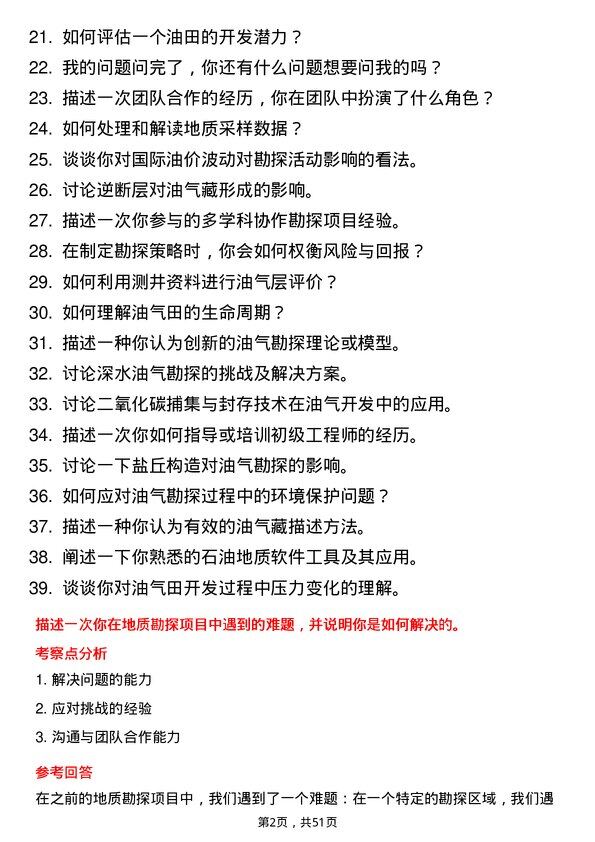 21. 如何评估一个油田的开发潜力？
22. 我的问题问完了，你还有什么问题想要问我的吗？
23. 描述一次团队合作的经历，你在团队中扮演了什么角色？
24. 如何处理和解读地质采样数据？
25. 谈谈你对国际油价波动对勘探活动影响的看法。
26. 讨论逆断层对油气藏形成的影响。
27. 描述一次你参与的多学科协作勘探项目经验。
28. 在制定勘探策略时，你会如何权衡风险与回报？
29. 如何利用测井资料进行油气层评价？
30. 如何理解油气田的生命周期？
31. 描述一种你认为创新的油气勘探理论或模型。
32. 讨论深水油气勘探的挑战及解决方案。
33. 讨论二氧化碳捕集与封存技术在油气开发中的应用。
34. 描述一次你如何指导或培训初级工程师的经历。
35. 讨论一下盐丘构造对油气勘探的影响。
36. 如何应对油气勘探过程中的环境保护问题？
37. 描述一种你认为有效的油气藏描述方法。
38. 阐述一下你熟悉的石油地质软件工具及其应用。
39. 谈谈你对油气田开发过程中压力变化的理解。

描述一次你在地质勘探项目中遇到的难题，并说明你是如何解决的。

考察点分析

1. 解决问题的能力
2. 应对挑战的经验
3. 沟通与团队合作能力

参考回答

在之前的地质勘探项目中，我们遇到了一个难题：在一个特定的勘探区域，我们遇

第2页，共51页